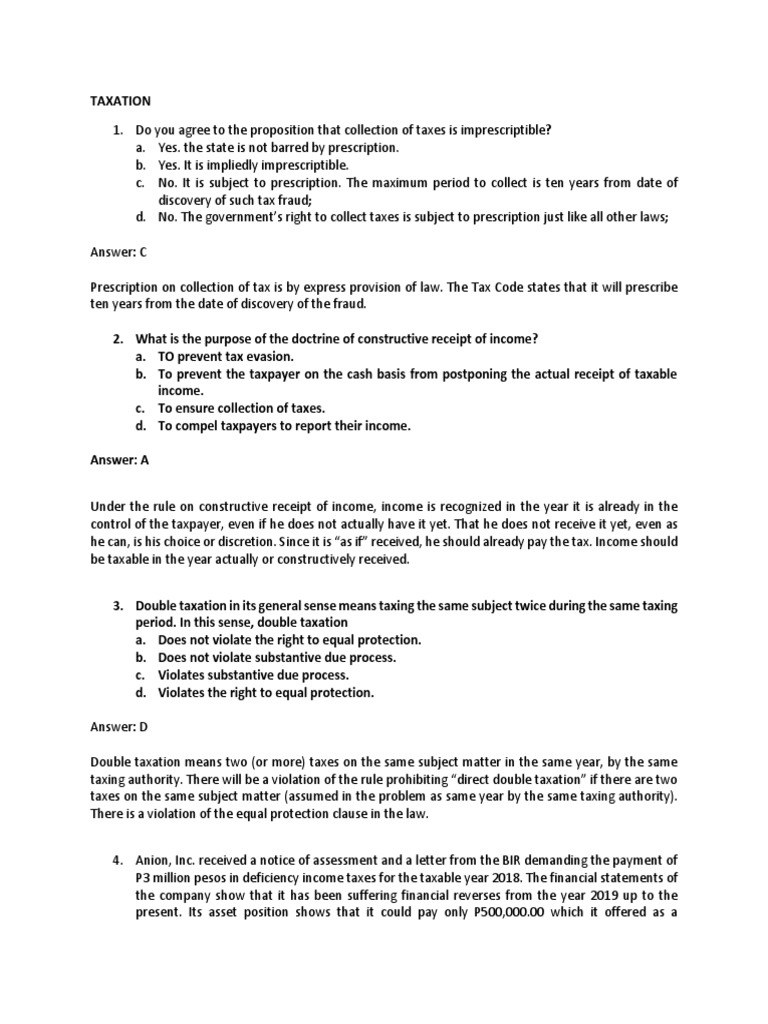 TAXATION

1. Do you agree to the proposition that collection of taxes is imprescriptible?
a. Yes. the state is not barred by prescription.
b. Yes. It is impliedly imprescriptible.
c. No. It is subject to prescription. The maximum period to collect is ten years from date of discovery of such tax fraud;
d. No. The government's right to collect taxes is subject to prescription just like all other laws;

Answer: C

Prescription on collection of tax is by express provision of law. The Tax Code states that it will prescribe ten years from the date of discovery of the fraud.

2. What is the purpose of the doctrine of constructive receipt of income?
a. TO prevent tax evasion.
b. To prevent the taxpayer on the cash basis from postponing the actual receipt of taxable income.
c. To ensure collection of taxes.
d. To compel taxpayers to report their income.

Answer: A

Under the rule on constructive receipt of income, income is recognized in the year it is already in the control of the taxpayer, even if he does not actually have it yet. That he does not receive it yet, even as he can, is his choice or discretion. Since it is "as if" received, he should already pay the tax. Income should be taxable in the year actually or constructively received.

3. Double taxation in its general sense means taxing the same subject twice during the same taxing period. In this sense, double taxation
a. Does not violate the right to equal protection.
b. Does not violate substantive due process.
c. Violates substantive due process.
d. Violates the right to equal protection.

Answer: D

Double taxation means two (or more) taxes on the same subject matter in the same year, by the same taxing authority. There will be a violation of the rule prohibiting "direct double taxation" if there are two taxes on the same subject matter (assumed in the problem as same year by the same taxing authority). There is a violation of the equal protection clause in the law.

4. Anion, Inc. received a notice of assessment and a letter from the BIR demanding the payment of P3 million pesos in deficiency income taxes for the taxable year 2018. The financial statements of the company show that it has been suffering financial reverses from the year 2019 up to the present. Its asset position shows that it could pay only P500,000.00 which it offered as a